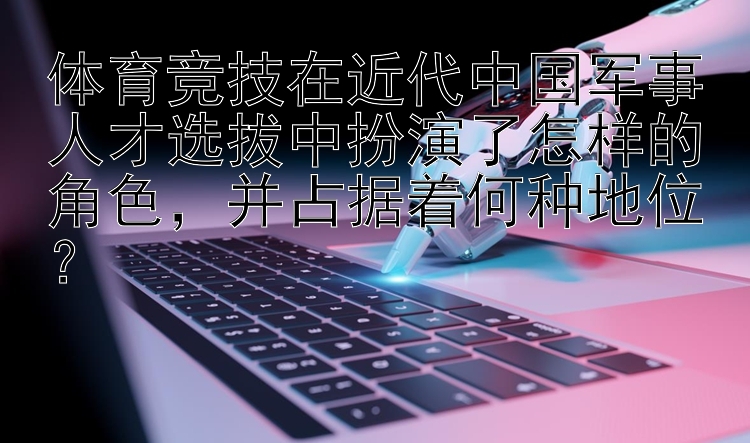 体育竞技在近代中国军事人才选拔中扮演了怎样的角色，并占据着何种地位？